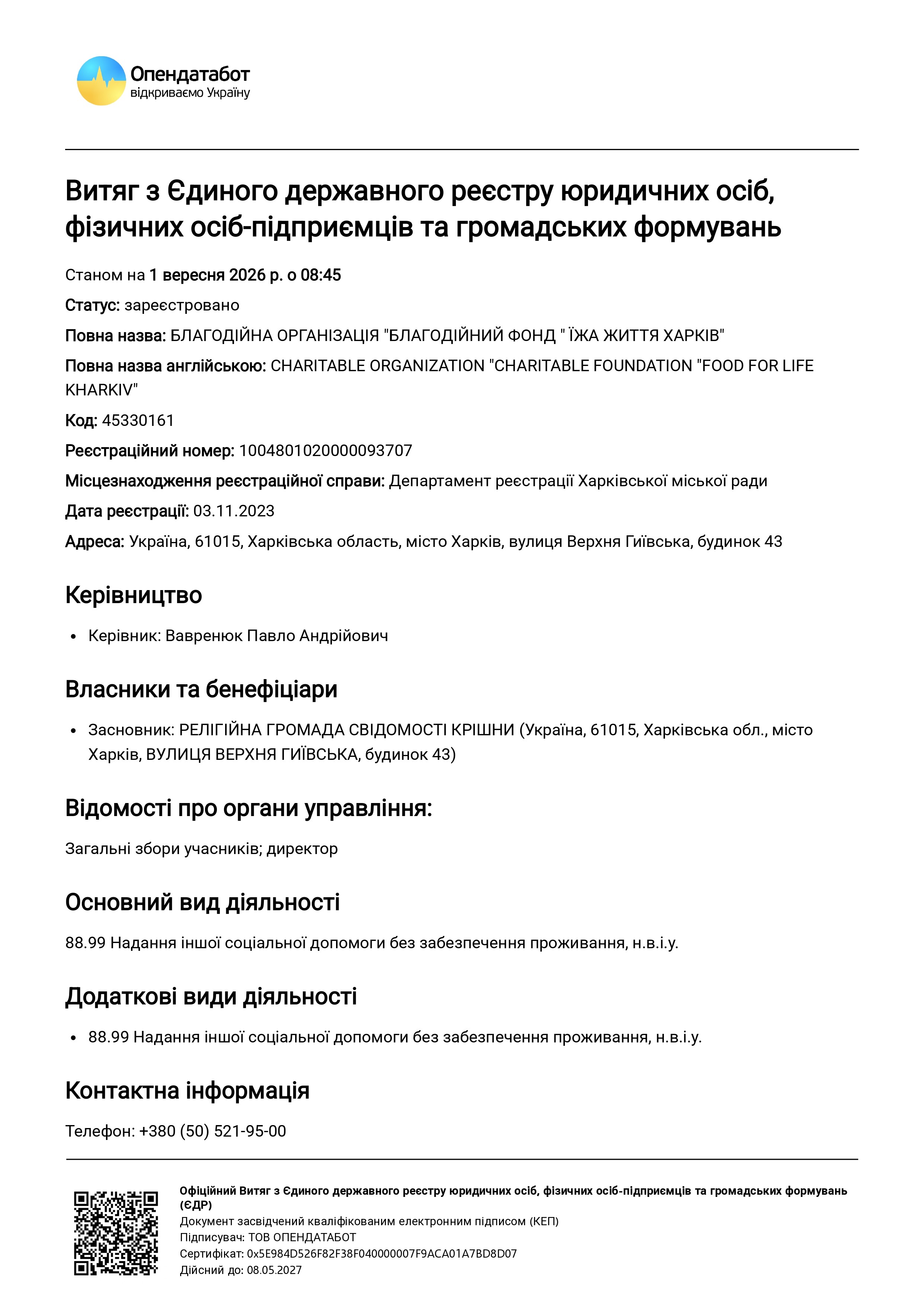 Опендатабот
відкриваємо Україну

Витяг з Єдиного державного реєстру юридичних осіб, фізичних осіб-підприємців та громадських формувань

Станом на 1 вересня 2026 р. о 08:45

Статус: зареєстровано

Повна назва: БЛАГОДІЙНА ОРГАНІЗАЦІЯ "БЛАГОДІЙНИЙ ФОНД " ЇЖА ЖИТТЯ ХАРКІВ"

Повна назва англійською: CHARITABLE ORGANIZATION "CHARITABLE FOUNDATION "FOOD FOR LIFE KHARKIV"

Код: 45330161

Реєстраційний номер: 1004801020000093707

Місцезнаходження реєстраційної справи: Департамент реєстрації Харківської міської ради

Дата реєстрації: 03.11.2023

Адреса: Україна, 61015, Харківська область, місто Харків, вулиця Верхня Гиївська, будинок 43

Керівництво

• Керівник: Вавренюк Павло Андрійович

Власники та бенефіціари

• Засновник: РЕЛІГІЙНА ГРОМАДА СВІДОМОСТІ КРІШНИ (Україна, 61015, Харківська обл., місто Харків, ВУЛИЦЯ ВЕРХНЯ ГИЇВСЬКА, будинок 43)

Відомості про органи управління:

Загальні збори учасників; директор

Основний вид діяльності

88.99 Надання іншої соціальної допомоги без забезпечення проживання, н.в.і.у.

Додаткові види діяльності

• 88.99 Надання іншої соціальної допомоги без забезпечення проживання, н.в.і.у.

Контактна інформація

Телефон: +380 (50) 521-95-00

Офіційний Витяг з Єдиного державного реєстру юридичних осіб, фізичних осіб-підприємців та громадських формувань (ЄДР)
Документ засвідчений кваліфікованим електронним підписом (КЕП)
Підписувач: ТОВ ОПЕНДАТАБОТ
Сертифікат: 0x5E984D526F82F38F040000007F9ACA01A7BD8D07
Дійсний до: 08.05.2027